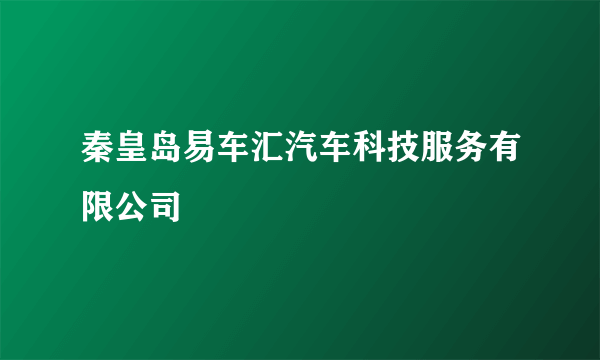 秦皇岛易车汇汽车科技服务有限公司